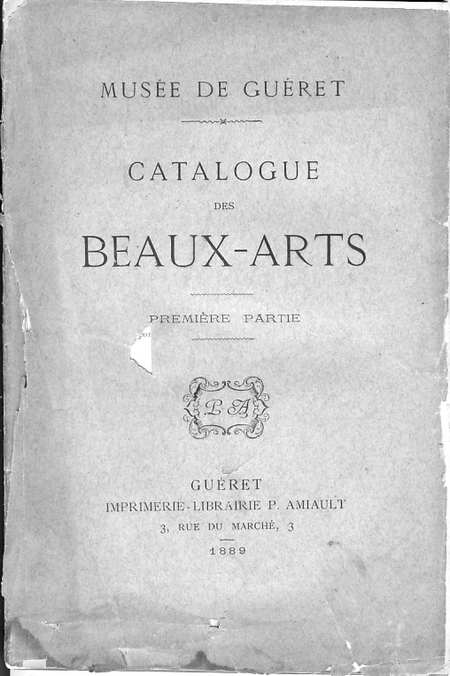 MUSÉE DE GUÉRET

CATALOGUE

DES

BEAUX-ARTS

PREMIÈRE PARTIE

PA

GUÉRET
IMPRIMERIE-LIBRAIRIE P. AMIAULT
3, RUE DU MARCHÉ, 3
1889